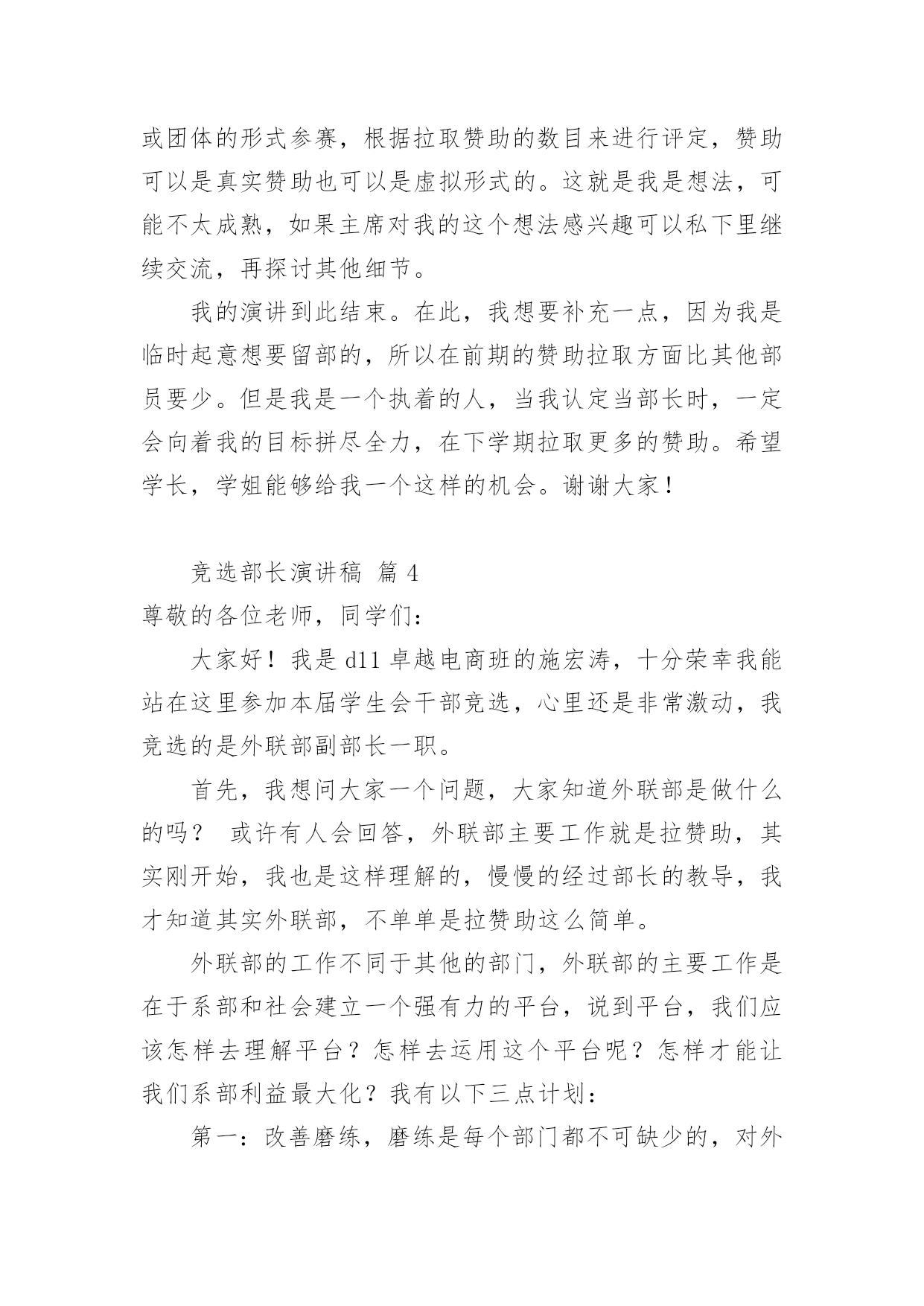 或团体的形式参赛，根据拉取赞助的数目来进行评定，赞助可以是真实赞助也可以是虚拟形式的。这就是我是想法，可能不太成熟，如果主席对我的这个想法感兴趣可以私下里继续交流，再探讨其他细节。

我的演讲到此结束。在此，我想要补充一点，因为我是临时起意想要留部的，所以在前期的赞助拉取方面比其他部员要少。但是我是一个执着的人，当我认定当部长时，一定会向着我的目标拼尽全力，在下学期拉取更多的赞助。希望学长，学姐能够给我一个这样的机会。谢谢大家！

竞选部长演讲稿 篇 4

尊敬的各位老师，同学们：

大家好！我是 d11 卓越电商班的施宏涛，十分荣幸我能站在这里参加本届学生会干部竞选，心里还是非常激动，我竞选的是外联部副部长一职。

首先，我想问大家一个问题，大家知道外联部是做什么的吗？ 或许有人会回答，外联部主要工作就是拉赞助，其实刚开始，我也是这样理解的，慢慢的经过部长的教导，我才知道其实外联部，不单单是拉赞助这么简单。

外联部的工作不同于其他的部门，外联部的主要工作是在于系部和社会建立一个强有力的平台，说到平台，我们应该怎样去理解平台？怎样去运用这个平台呢？怎样才能让我们系部利益最大化？我有以下三点计划：

第一：改善磨练，磨练是每个部门都不可缺少的，对外